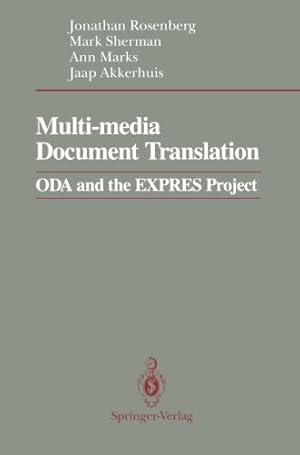 Jonathan Rosenberg
Mark Sherman
Ann Marks
Jaap Akkerhuis

Multi-media Document Translation

ODA and the EXPRES Project

Springer-Verlag